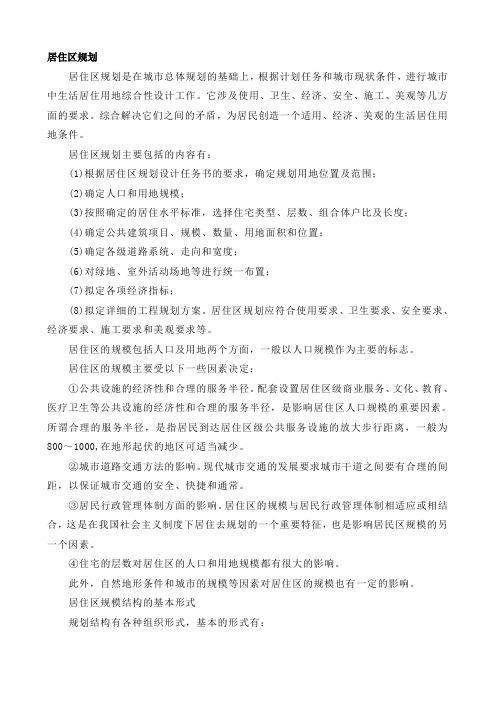 居住区规划

居住区规划是在城市总体规划的基础上，根据计划任务和城市现状条件，进行城市中生活居住用地综合性设计工作。它涉及使用、卫生、经济、安全、施工、美观等几方面的要求。综合解决它们之间的矛盾，为居民创造一个适用、经济、美观的生活居住用地条件。

居住区规划主要包括的内容有：

(1)根据居住区规划设计任务书的要求，确定规划用地位置及范围；

(2)确定人口和用地规模；

(3)按照确定的居住水平标准，选择住宅类型、层数、组合体户比及长度；

(4)确定公共建筑项目、规模、数量、用地面积和位置；

(5)确定各级道路系统、走向和宽度；

(6)对绿地、室外活动场地等进行统一布置；

(7)拟定各项经济指标；

(8)拟定详细的工程规划方案。居住区规划应符合使用要求、卫生要求、安全要求、经济要求、施工要求和美观要求等。

居住区的规模包括人口及用地两个方面，一般以人口规模作为主要的标志。

居住区的规模主要受以下一些因素决定：

①公共设施的经济性和合理的服务半径。配套设置居住区级商业服务、文化、教育、医疗卫生等公共设施的经济性和合理的服务半径，是影响居住区人口规模的重要因素。所谓合理的服务半径，是指居民到达居住区级公共服务设施的放大步行距离，一般为800～1000,在地形起伏的地区可适当减少。

②城市道路交通方法的影响。现代城市交通的发展要求城市干道之间要有合理的间距，以保证城市交通的安全、快捷和通常。

③居民行政管理体制方面的影响。居住区的规模与居民行政管理体制相适应或相结合，这是在我国社会主义制度下居住去规划的一个重要特征，也是影响居民区规模的另一个因素。

④住宅的层数对居住区的人口和用地规模都有很大的影响。

此外，自然地形条件和城市的规模等因素对居住区的规模也有一定的影响。

居住区规模结构的基本形式

规划结构有各种组织形式，基本的形式有：